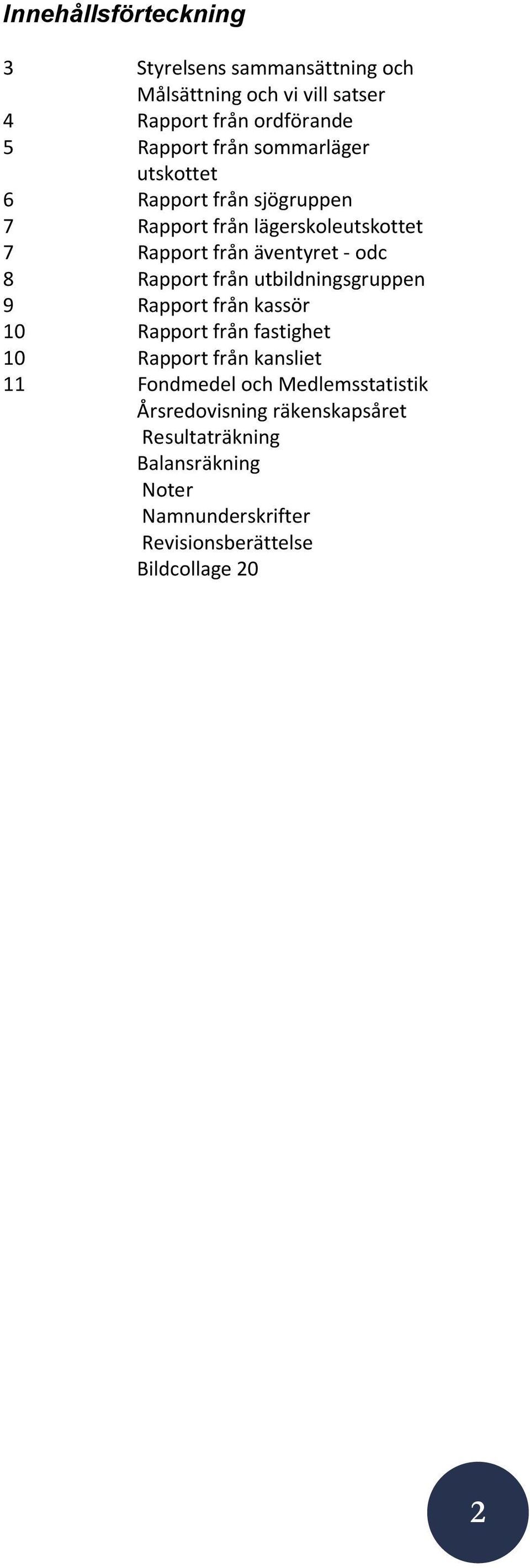 Innehållsförteckning

3 Styrelsens sammansättning och Målsättning och vi vill satser
4 Rapport från ordförande
5 Rapport från sommarläger utskottet
6 Rapport från sjögruppen
7 Rapport från lägerskoleutskottet
7 Rapport från äventyret - odc
8 Rapport från utbildningsgruppen
9 Rapport från kassör
10 Rapport från fastighet
10 Rapport från kansliet
11 Fondmedel och Medlemsstatistik
Årsredovisning räkenskapsåret
Resultaträkning
Balansräkning
Noter
Namnunderskrifter
Revisionsberättelse
Bildcollage 20

2